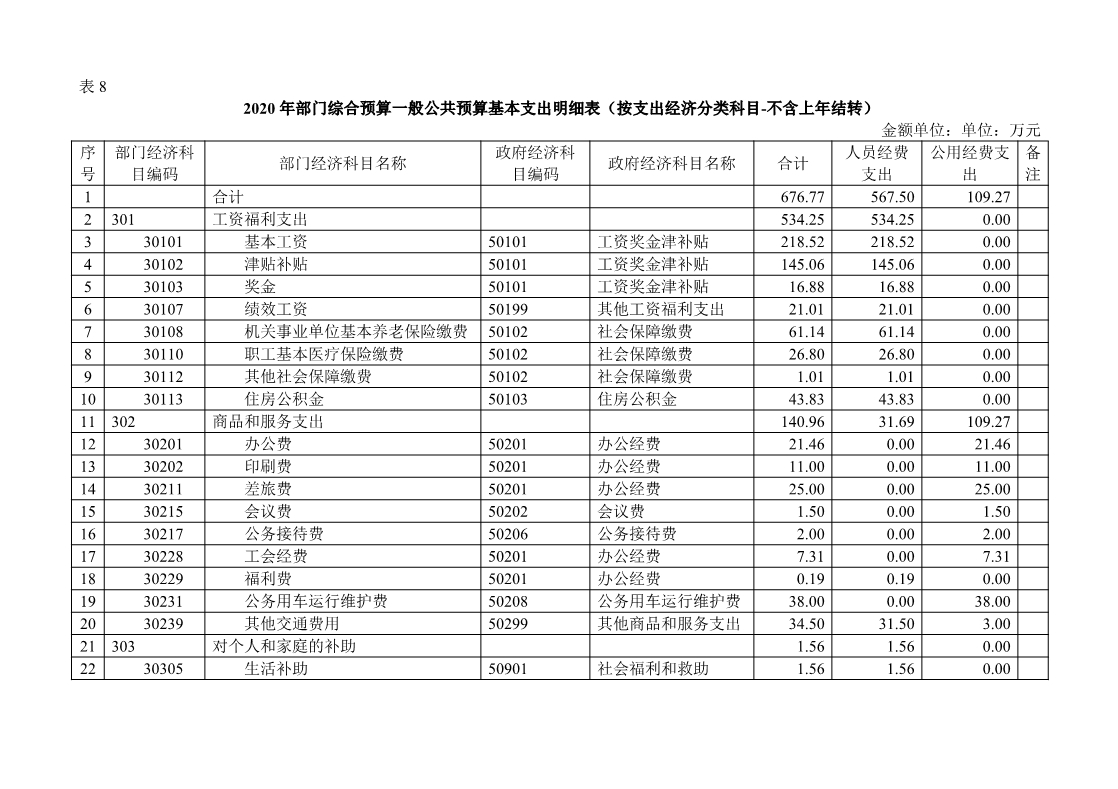 表 8

2020 年部门综合预算一般公共预算基本支出明细表（按支出经济分类科目-不含上年结转）

金额单位：单位：万元

| 序号 | 部门经济科目编码 | 部门经济科目名称 | 政府经济科目编码 | 政府经济科目名称 | 合计 | 人员经费支出 | 公用经费支出 | 备注 |
|---|---|---|---|---|---|---|---|---|
| 1 | | 合计 | | | 676.77 | 567.50 | 109.27 | |
| 2 | 301 | 工资福利支出 | | | 534.25 | 534.25 | 0.00 | |
| 3 | 30101 | 基本工资 | 50101 | 工资奖金津补贴 | 218.52 | 218.52 | 0.00 | |
| 4 | 30102 | 津贴补贴 | 50101 | 工资奖金津补贴 | 145.06 | 145.06 | 0.00 | |
| 5 | 30103 | 奖金 | 50101 | 工资奖金津补贴 | 16.88 | 16.88 | 0.00 | |
| 6 | 30107 | 绩效工资 | 50199 | 其他工资福利支出 | 21.01 | 21.01 | 0.00 | |
| 7 | 30108 | 机关事业单位基本养老保险缴费 | 50102 | 社会保障缴费 | 61.14 | 61.14 | 0.00 | |
| 8 | 30110 | 职工基本医疗保险缴费 | 50102 | 社会保障缴费 | 26.80 | 26.80 | 0.00 | |
| 9 | 30112 | 其他社会保障缴费 | 50102 | 社会保障缴费 | 1.01 | 1.01 | 0.00 | |
| 10 | 30113 | 住房公积金 | 50103 | 住房公积金 | 43.83 | 43.83 | 0.00 | |
| 11 | 302 | 商品和服务支出 | | | 140.96 | 31.69 | 109.27 | |
| 12 | 30201 | 办公费 | 50201 | 办公经费 | 21.46 | 0.00 | 21.46 | |
| 13 | 30202 | 印刷费 | 50201 | 办公经费 | 11.00 | 0.00 | 11.00 | |
| 14 | 30211 | 差旅费 | 50201 | 办公经费 | 25.00 | 0.00 | 25.00 | |
| 15 | 30215 | 会议费 | 50202 | 会议费 | 1.50 | 0.00 | 1.50 | |
| 16 | 30217 | 公务接待费 | 50206 | 公务接待费 | 2.00 | 0.00 | 2.00 | |
| 17 | 30228 | 工会经费 | 50201 | 办公经费 | 7.31 | 0.00 | 7.31 | |
| 18 | 30229 | 福利费 | 50201 | 办公经费 | 0.19 | 0.19 | 0.00 | |
| 19 | 30231 | 公务用车运行维护费 | 50208 | 公务用车运行维护费 | 38.00 | 0.00 | 38.00 | |
| 20 | 30239 | 其他交通费用 | 50299 | 其他商品和服务支出 | 34.50 | 31.50 | 3.00 | |
| 21 | 303 | 对个人和家庭的补助 | | | 1.56 | 1.56 | 0.00 | |
| 22 | 30305 | 生活补助 | 50901 | 社会福利和救助 | 1.56 | 1.56 | 0.00 | |